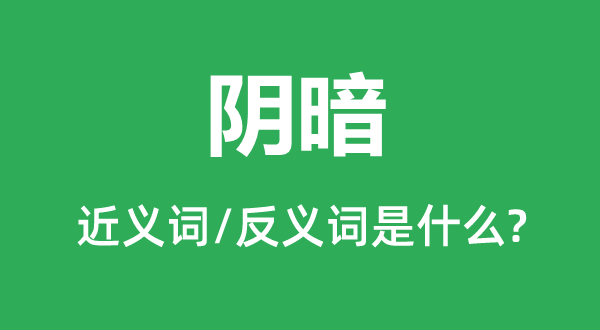 阴暗

近义词/反义词是什么?